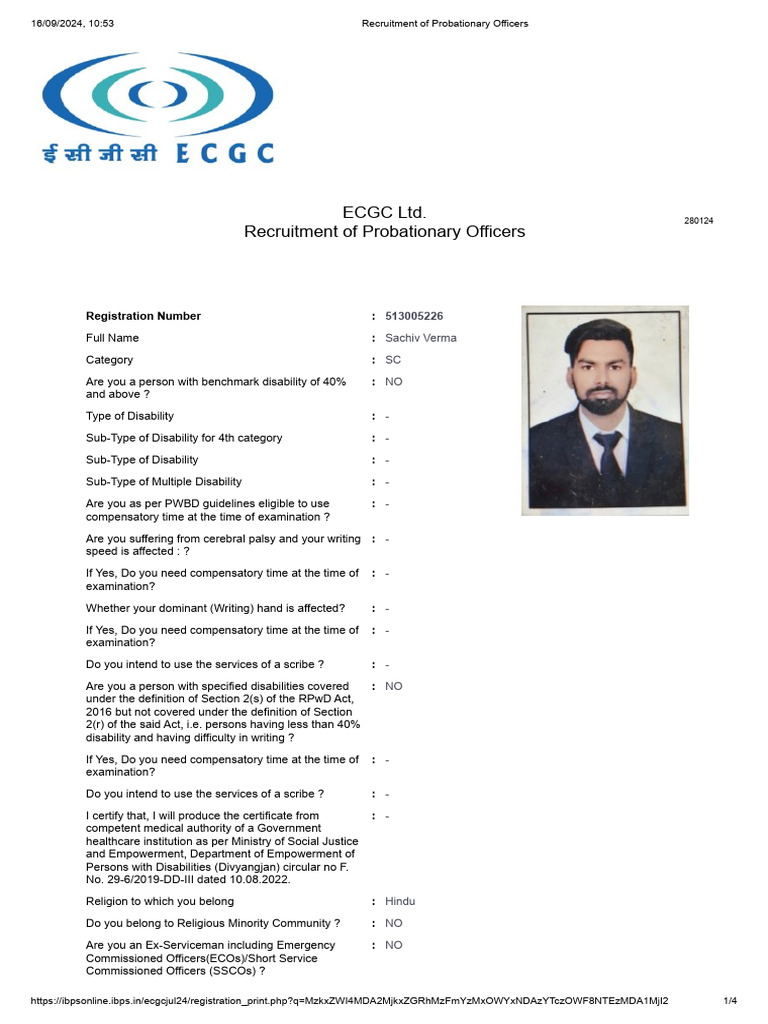 16/09/2024, 10:53 Recruitment of Probationary Officers

ई सी जी सी ECGC

ECGC Ltd.
Recruitment of Probationary Officers

280124

| | | |
|---|---|---|
| **Registration Number** | : | **513005226** |
| Full Name | : | Sachiv Verma |
| Category | : | SC |
| Are you a person with benchmark disability of 40% and above ? | : | NO |
| Type of Disability | : | - |
| Sub-Type of Disability for 4th category | : | - |
| Sub-Type of Disability | : | - |
| Sub-Type of Multiple Disability | : | - |
| Are you as per PWBD guidelines eligible to use compensatory time at the time of examination ? | : | - |
| Are you suffering from cerebral palsy and your writing speed is affected : ? | : | - |
| If Yes, Do you need compensatory time at the time of examination? | : | - |
| Whether your dominant (Writing) hand is affected? | : | - |
| If Yes, Do you need compensatory time at the time of examination? | : | - |
| Do you intend to use the services of a scribe ? | : | - |
| Are you a person with specified disabilities covered under the definition of Section 2(s) of the RPwD Act, 2016 but not covered under the definition of Section 2(r) of the said Act, i.e. persons having less than 40% disability and having difficulty in writing ? | : | NO |
| If Yes, Do you need compensatory time at the time of examination? | : | - |
| Do you intend to use the services of a scribe ? | : | - |
| I certify that, I will produce the certificate from competent medical authority of a Government healthcare institution as per Ministry of Social Justice and Empowerment, Department of Empowerment of Persons with Disabilities (Divyangjan) circular no F. No. 29-6/2019-DD-III dated 10.08.2022. | : | - |
| Religion to which you belong | : | Hindu |
| Do you belong to Religious Minority Community ? | : | NO |
| Are you an Ex-Serviceman including Emergency Commissioned Officers(ECOs)/Short Service Commissioned Officers (SSCOs) ? | : | NO |

https://ibpsonline.ibps.in/ecgcjul24/registration_print.php?q=MzkxZWI4MDA2MjkxZGRhMzFmYzMxOWYxNDAzYTczOWF8NTEzMDA1MjI2 1/4